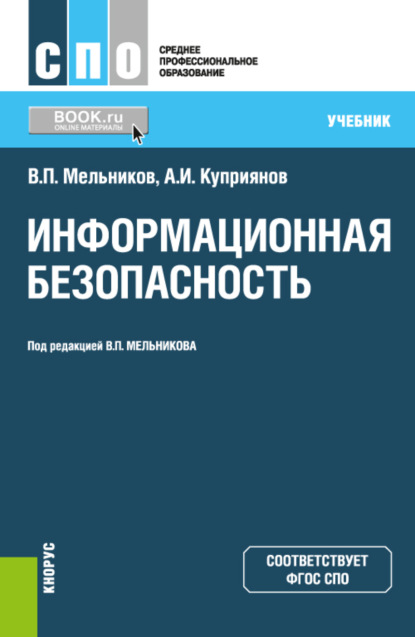 СПО

СРЕДНЕЕ ПРОФЕССИОНАЛЬНОЕ ОБРАЗОВАНИЕ

BOOK.ru
ONLINE МАТЕРИАЛЫ

УЧЕБНИК

В.П. Мельников, А.И. Куприянов

ИНФОРМАЦИОННАЯ БЕЗОПАСНОСТЬ

Под редакцией В.П. МЕЛЬНИКОВА

КНОРУС

СООТВЕТСТВУЕТ ФГОС СПО